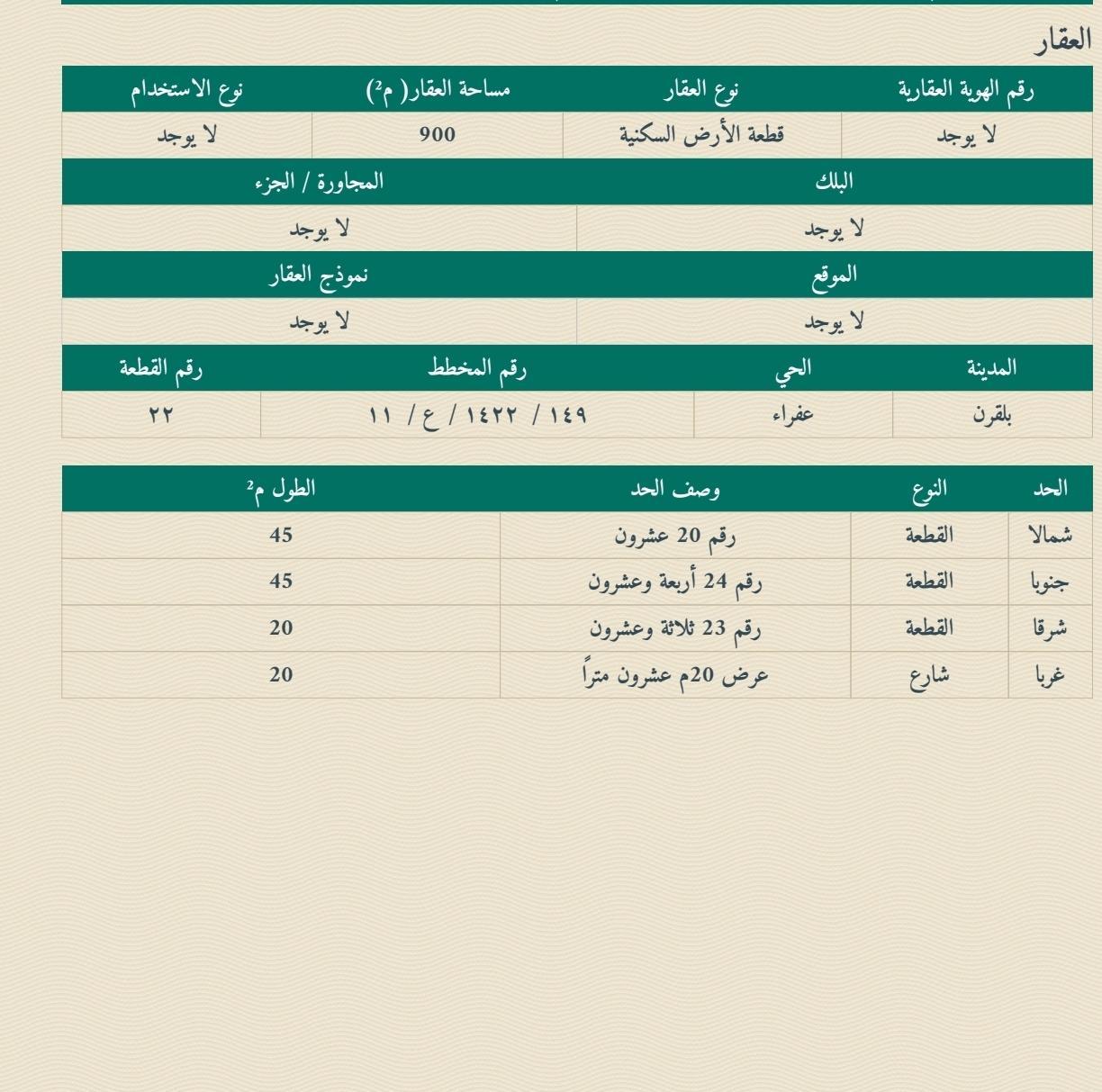 العقار

| رقم الهوية العقارية | نوع العقار | مساحة العقار( م²) | نوع الاستخدام |
|---|---|---|---|
| لا يوجد | قطعة الأرض السكنية | 900 | لا يوجد |

| البلك | المجاورة / الجزء |
|---|---|
| لا يوجد | لا يوجد |

| الموقع | نموذج العقار |
|---|---|
| لا يوجد | لا يوجد |

| المدينة | الحي | رقم المخطط | رقم القطعة |
|---|---|---|---|
| بلقرن | عفراء | ١٤٩ / ١٤٢٢ / ع / ١١ | ٢٢ |

| الحد | النوع | وصف الحد | الطول م² |
|---|---|---|---|
| شمالا | القطعة | رقم 20 عشرون | 45 |
| جنوبا | القطعة | رقم 24 أربعة وعشرون | 45 |
| شرقا | القطعة | رقم 23 ثلاثة وعشرون | 20 |
| غربا | شارع | عرض 20م عشرون متراً | 20 |